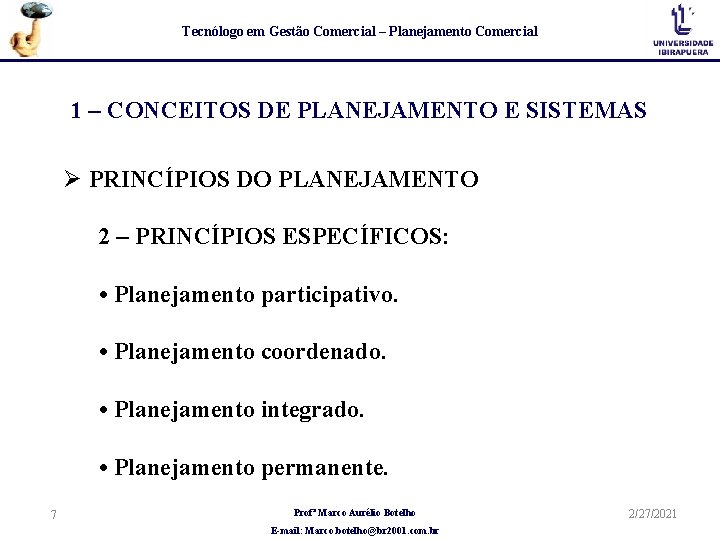 Tecnólogo em Gestão Comercial – Planejamento Comercial

UNIVERSIDADE IBIRAPUERA

1 – CONCEITOS DE PLANEJAMENTO E SISTEMAS

➢ PRINCÍPIOS DO PLANEJAMENTO

2 – PRINCÍPIOS ESPECÍFICOS:

• Planejamento participativo.

• Planejamento coordenado.

• Planejamento integrado.

• Planejamento permanente.

7

Profº Marco Aurélio Botelho

E-mail: Marco.botelho@br2001.com.br

2/27/2021